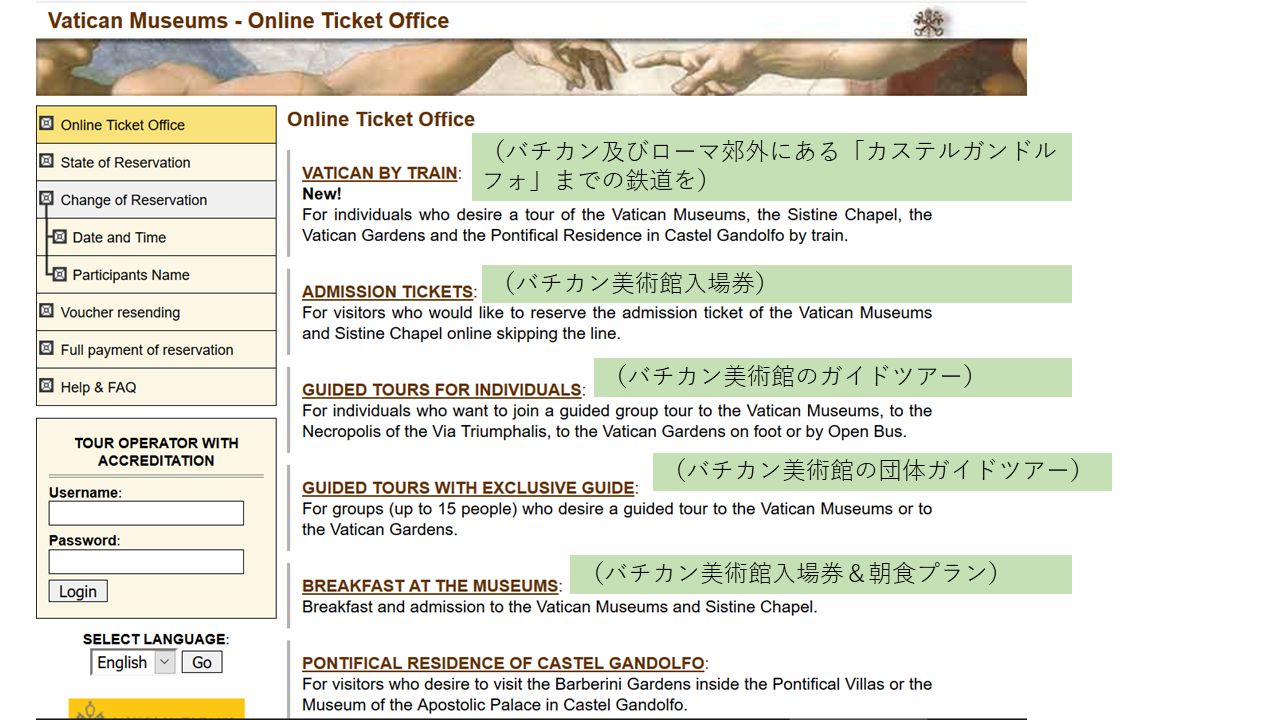 Vatican Museums - Online Ticket Office

Online Ticket Office
State of Reservation
Change of Reservation
Date and Time
Participants Name
Voucher resending
Full payment of reservation
Help & FAQ

TOUR OPERATOR WITH ACCREDITATION
Username:
Password:
Login

SELECT LANGUAGE:
English
Go

Online Ticket Office

VATICAN BY TRAIN: （バチカン及びローマ郊外にある「カステルガンドルフォ」までの鉄道を）
New!
For individuals who desire a tour of the Vatican Museums, the Sistine Chapel, the Vatican Gardens and the Pontifical Residence in Castel Gandolfo by train.

ADMISSION TICKETS: （バチカン美術館入場券）
For visitors who would like to reserve the admission ticket of the Vatican Museums and Sistine Chapel online skipping the line.

GUIDED TOURS FOR INDIVIDUALS: （バチカン美術館のガイドツアー）
For individuals who want to join a guided group tour to the Vatican Museums, to the Necropolis of the Via Triumphalis, to the Vatican Gardens on foot or by Open Bus.

GUIDED TOURS WITH EXCLUSIVE GUIDE: （バチカン美術館の団体ガイドツアー）
For groups (up to 15 people) who desire a guided tour to the Vatican Museums or to the Vatican Gardens.

BREAKFAST AT THE MUSEUMS: （バチカン美術館入場券＆朝食プラン）
Breakfast and admission to the Vatican Museums and Sistine Chapel.

PONTIFICAL RESIDENCE OF CASTEL GANDOLFO:
For visitors who desire to visit the Barberini Gardens inside the Pontifical Villas or the Museum of the Apostolic Palace in Castel Gandolfo.